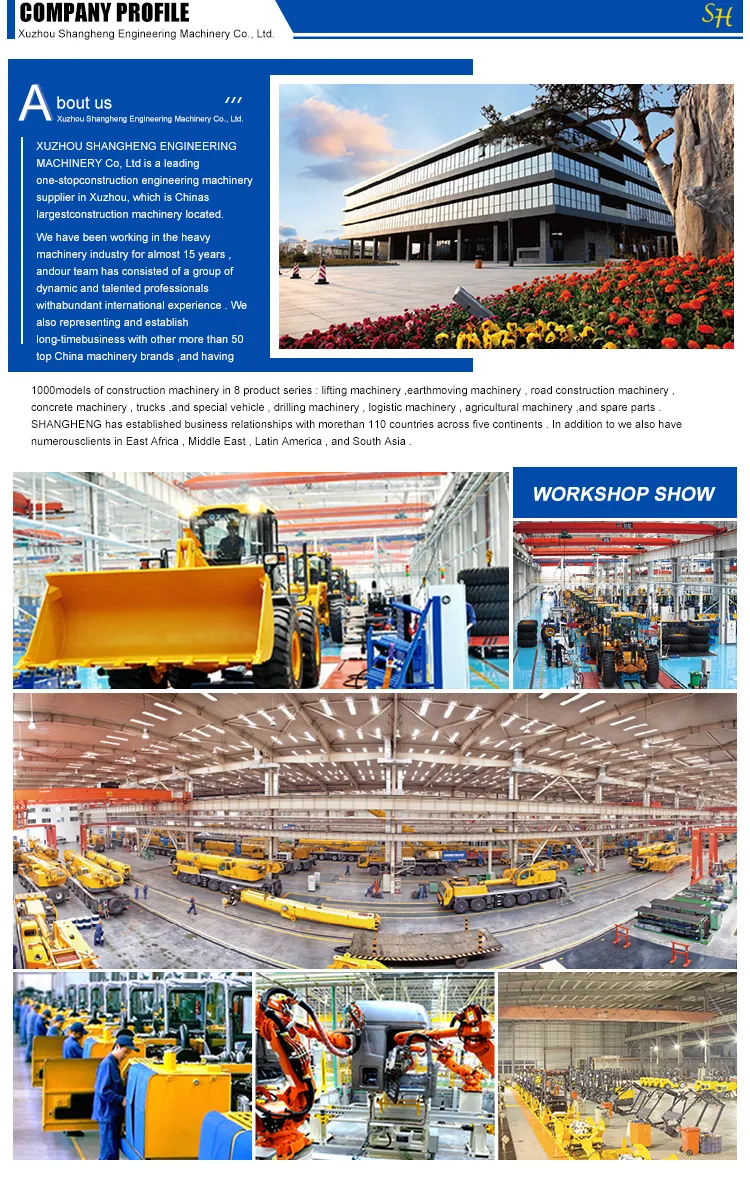 COMPANY PROFILE
Xuzhou Shangheng Engineering Machinery Co., Ltd.

SH

About us
Xuzhou Shangheng Engineering Machinery Co., Ltd.

XUZHOU SHANGHENG ENGINEERING MACHINERY Co, Ltd is a leading one-stopconstruction engineering machinery supplier in Xuzhou, which is Chinas largestconstruction machinery located.

We have been working in the heavy machinery industry for almost 15 years , andour team has consisted of a group of dynamic and talented professionals withabundant international experience . We also representing and establish long-timebusiness with other more than 50 top China machinery brands ,and having 1000models of construction machinery in 8 product series : lifting machinery ,earthmoving machinery , road construction machinery , concrete machinery , trucks ,and special vehicle , drilling machinery , logistic machinery , agricultural machinery ,and spare parts . SHANGHENG has established business relationships with morethan 110 countries across five continents . In addition to we also have numerousclients in East Africa , Middle East , Latin America , and South Asia .

WORKSHOP SHOW